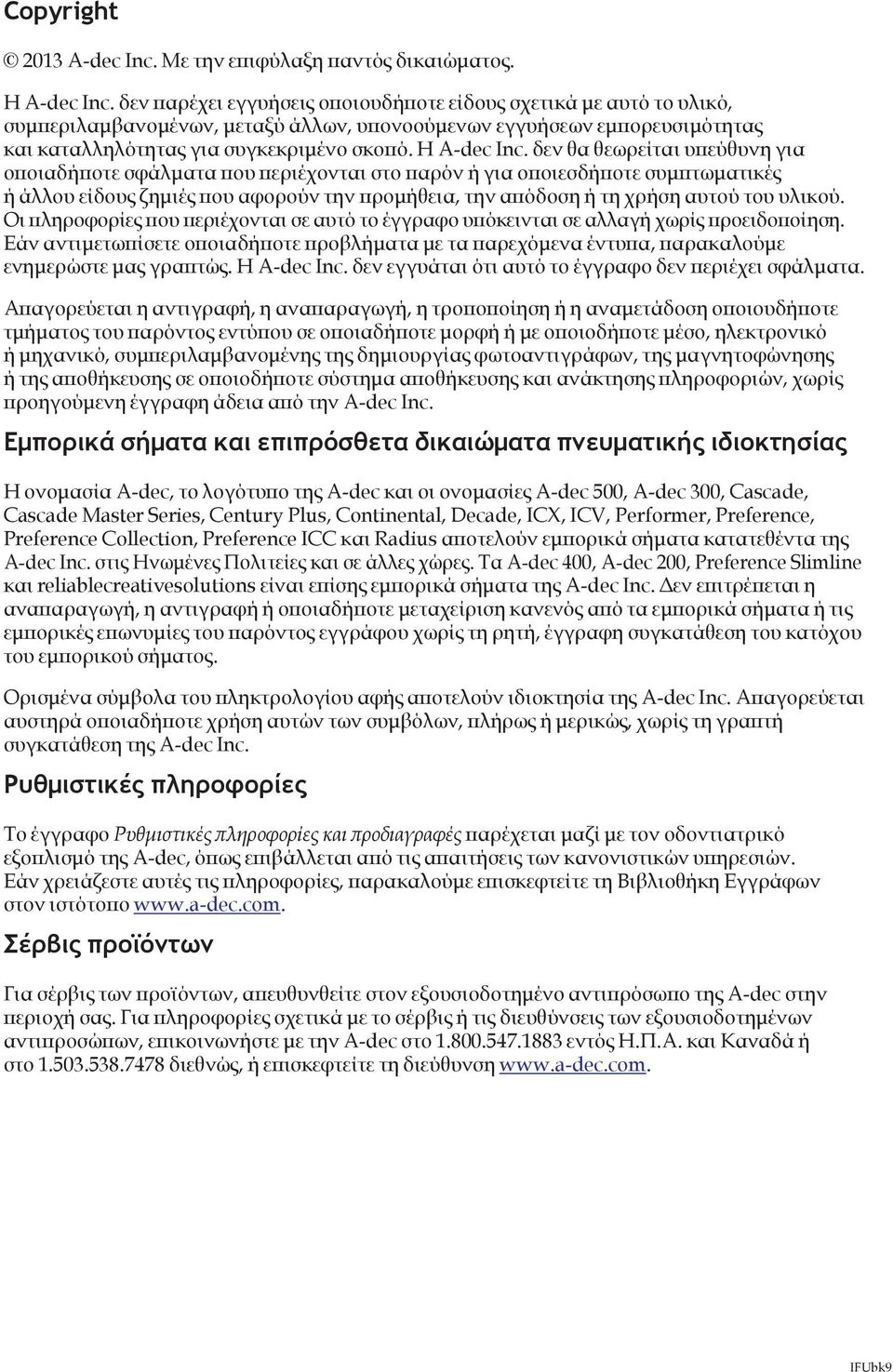 Copyright

© 2013 A-dec Inc. Με την επιφύλαξη παντός δικαιώματος.

Η A-dec Inc. δεν παρέχει εγγυήσεις οποιουδήποτε είδους σχετικά με αυτό το υλικό, συμπεριλαμβανομένων, μεταξύ άλλων, υπονοούμενων εγγυήσεων εμπορευσιμότητας και καταλληλότητας για συγκεκριμένο σκοπό. Η A-dec Inc. δεν θα θεωρείται υπεύθυνη για οποιαδήποτε σφάλματα που περιέχονται στο παρόν ή για οποιεσδήποτε συμπτωματικές ή άλλου είδους ζημιές που αφορούν την προμήθεια, την απόδοση ή τη χρήση αυτού του υλικού. Οι πληροφορίες που περιέχονται σε αυτό το έγγραφο υπόκεινται σε αλλαγή χωρίς προειδοποίηση. Εάν αντιμετωπίσετε οποιαδήποτε προβλήματα με τα παρεχόμενα έντυπα, παρακαλούμε ενημερώστε μας γραπτώς. Η A-dec Inc. δεν εγγυάται ότι αυτό το έγγραφο δεν περιέχει σφάλματα.

Απαγορεύεται η αντιγραφή, η αναπαραγωγή, η τροποποίηση ή η αναμετάδοση οποιουδήποτε τμήματος του παρόντος εντύπου σε οποιαδήποτε μορφή ή με οποιοδήποτε μέσο, ηλεκτρονικό ή μηχανικό, συμπεριλαμβανομένης της δημιουργίας φωτοαντιγράφων, της μαγνητοφώνησης ή της αποθήκευσης σε οποιοδήποτε σύστημα αποθήκευσης και ανάκτησης πληροφοριών, χωρίς προηγούμενη έγγραφη άδεια από την A-dec Inc.

Εμπορικά σήματα και επιπρόσθετα δικαιώματα πνευματικής ιδιοκτησίας

Η ονομασία A-dec, το λογότυπο της A-dec και οι ονομασίες A-dec 500, A-dec 300, Cascade, Cascade Master Series, Century Plus, Continental, Decade, ICX, ICV, Performer, Preference, Preference Collection, Preference ICC και Radius αποτελούν εμπορικά σήματα κατατεθέντα της A-dec Inc. στις Ηνωμένες Πολιτείες και σε άλλες χώρες. Τα A-dec 400, A-dec 200, Preference Slimline και reliablecreativesolutions είναι επίσης εμπορικά σήματα της A-dec Inc. Δεν επιτρέπεται η αναπαραγωγή, η αντιγραφή ή οποιαδήποτε μεταχείριση κανενός από τα εμπορικά σήματα ή τις εμπορικές επωνυμίες του παρόντος εγγράφου χωρίς τη ρητή, έγγραφη συγκατάθεση του κατόχου του εμπορικού σήματος.

Ορισμένα σύμβολα του πληκτρολογίου αφής αποτελούν ιδιοκτησία της A-dec Inc. Απαγορεύεται αυστηρά οποιαδήποτε χρήση αυτών των συμβόλων, πλήρως ή μερικώς, χωρίς τη γραπτή συγκατάθεση της A-dec Inc.

Ρυθμιστικές πληροφορίες

Το έγγραφο Ρυθμιστικές πληροφορίες και προδιαγραφές παρέχεται μαζί με τον οδοντιατρικό εξοπλισμό της A-dec, όπως επιβάλλεται από τις απαιτήσεις των κανονιστικών υπηρεσιών. Εάν χρειάζεστε αυτές τις πληροφορίες, παρακαλούμε επισκεφτείτε τη Βιβλιοθήκη Εγγράφων στον ιστότοπο www.a-dec.com.

Σέρβις προϊόντων

Για σέρβις των προϊόντων, απευθυνθείτε στον εξουσιοδοτημένο αντιπρόσωπο της A-dec στην περιοχή σας. Για πληροφορίες σχετικά με το σέρβις ή τις διευθύνσεις των εξουσιοδοτημένων αντιπροσώπων, επικοινωνήστε με την A-dec στο 1.800.547.1883 εντός Η.Π.Α. και Καναδά ή στο 1.503.538.7478 διεθνώς, ή επισκεφτείτε τη διεύθυνση www.a-dec.com.

IFUbk9